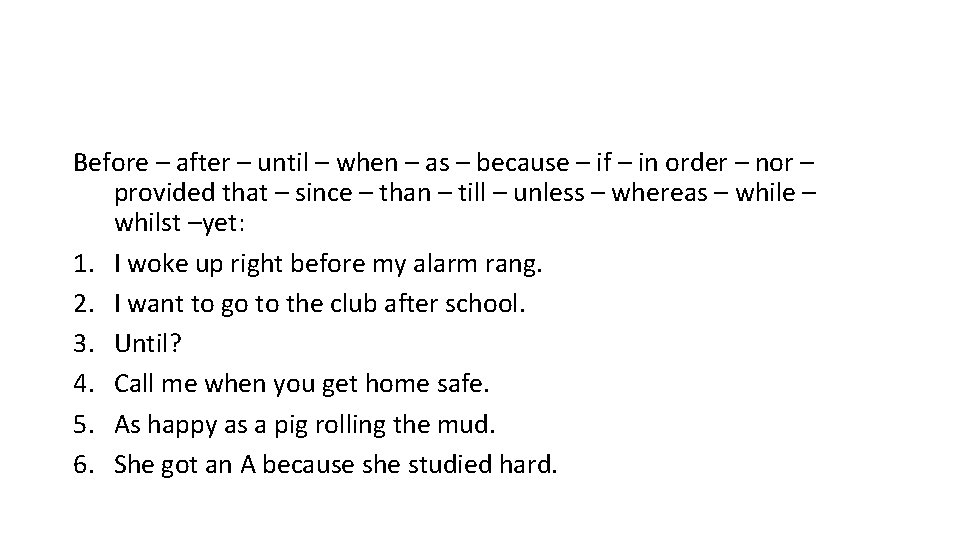 Before – after – until – when – as – because – if – in order – nor – provided that – since – than – till – unless – whereas – while – whilst –yet:

1. I woke up right before my alarm rang.
2. I want to go to the club after school.
3. Until?
4. Call me when you get home safe.
5. As happy as a pig rolling the mud.
6. She got an A because she studied hard.